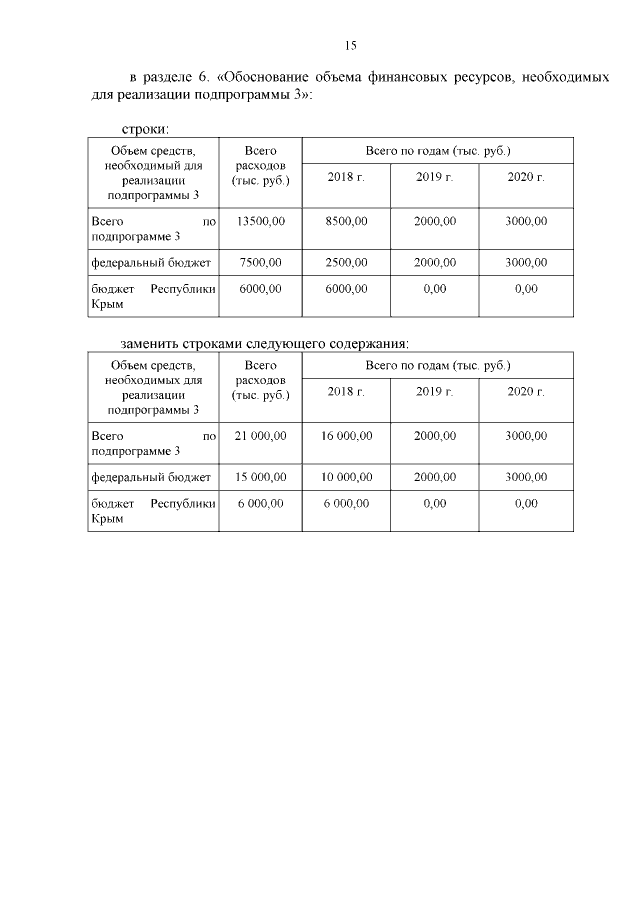 15

в разделе 6. «Обоснование объема финансовых ресурсов, необходимых для реализации подпрограммы 3»:

строки:

| Объем средств, необходимый для реализации подпрограммы 3 | Всего расходов (тыс. руб.) | Всего по годам (тыс. руб.) | | |
|---|---|---|---|---|
| | | 2018 г. | 2019 г. | 2020 г. |
| Всего по подпрограмме 3 | 13500,00 | 8500,00 | 2000,00 | 3000,00 |
| федеральный бюджет | 7500,00 | 2500,00 | 2000,00 | 3000,00 |
| бюджет Республики Крым | 6000,00 | 6000,00 | 0,00 | 0,00 |

заменить строками следующего содержания:

| Объем средств, необходимых для реализации подпрограммы 3 | Всего расходов (тыс. руб.) | Всего по годам (тыс. руб.) | | |
|---|---|---|---|---|
| | | 2018 г. | 2019 г. | 2020 г. |
| Всего по подпрограмме 3 | 21 000,00 | 16 000,00 | 2000,00 | 3000,00 |
| федеральный бюджет | 15 000,00 | 10 000,00 | 2000,00 | 3000,00 |
| бюджет Республики Крым | 6 000,00 | 6 000,00 | 0,00 | 0,00 |